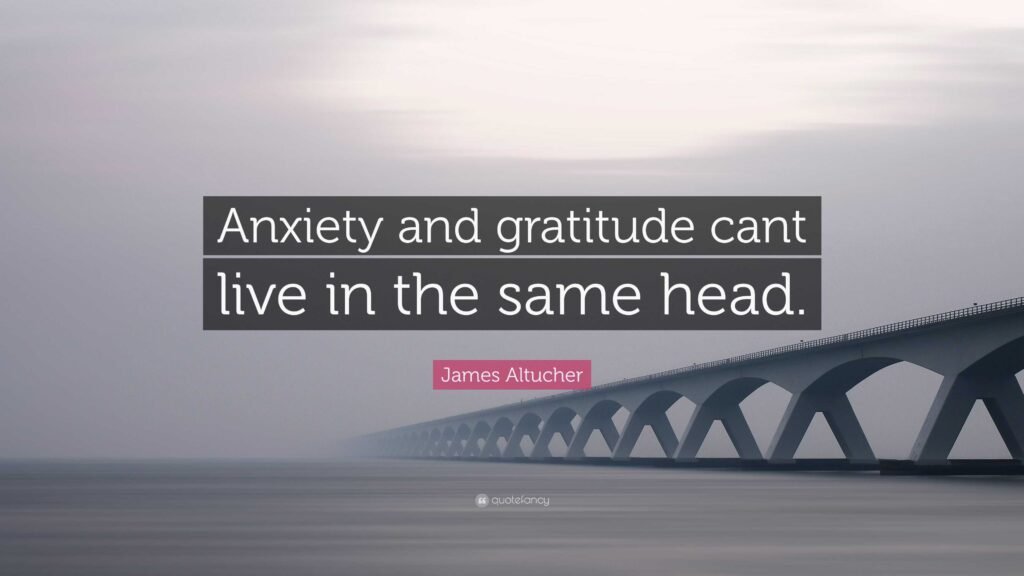 Anxiety and gratitude cant live in the same head.

James Altucher

quotefancy